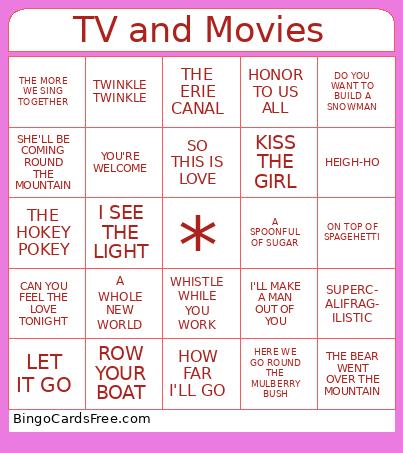 TV and Movies

| THE MORE WE SING TOGETHER | TWINKLE TWINKLE | THE ERIE CANAL | HONOR TO US ALL | DO YOU WANT TO BUILD A SNOWMAN |
|---|---|---|---|---|
| SHE'LL BE COMING ROUND THE MOUNTAIN | YOU'RE WELCOME | SO THIS IS LOVE | KISS THE GIRL | HEIGH-HO |
| THE HOKEY POKEY | I SEE THE LIGHT | * | A SPOONFUL OF SUGAR | ON TOP OF SPAGEHETTI |
| CAN YOU FEEL THE LOVE TONIGHT | A WHOLE NEW WORLD | WHISTLE WHILE YOU WORK | I'LL MAKE A MAN OUT OF YOU | SUPERC-ALIFRAG-ILISTIC |
| LET IT GO | ROW YOUR BOAT | HOW FAR I'LL GO | HERE WE GO ROUND THE MULBERRY BUSH | THE BEAR WENT OVER THE MOUNTAIN |

BingoCardsFree.com